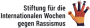 Stiftung für die Internationalen Wochen gegen Rassismus